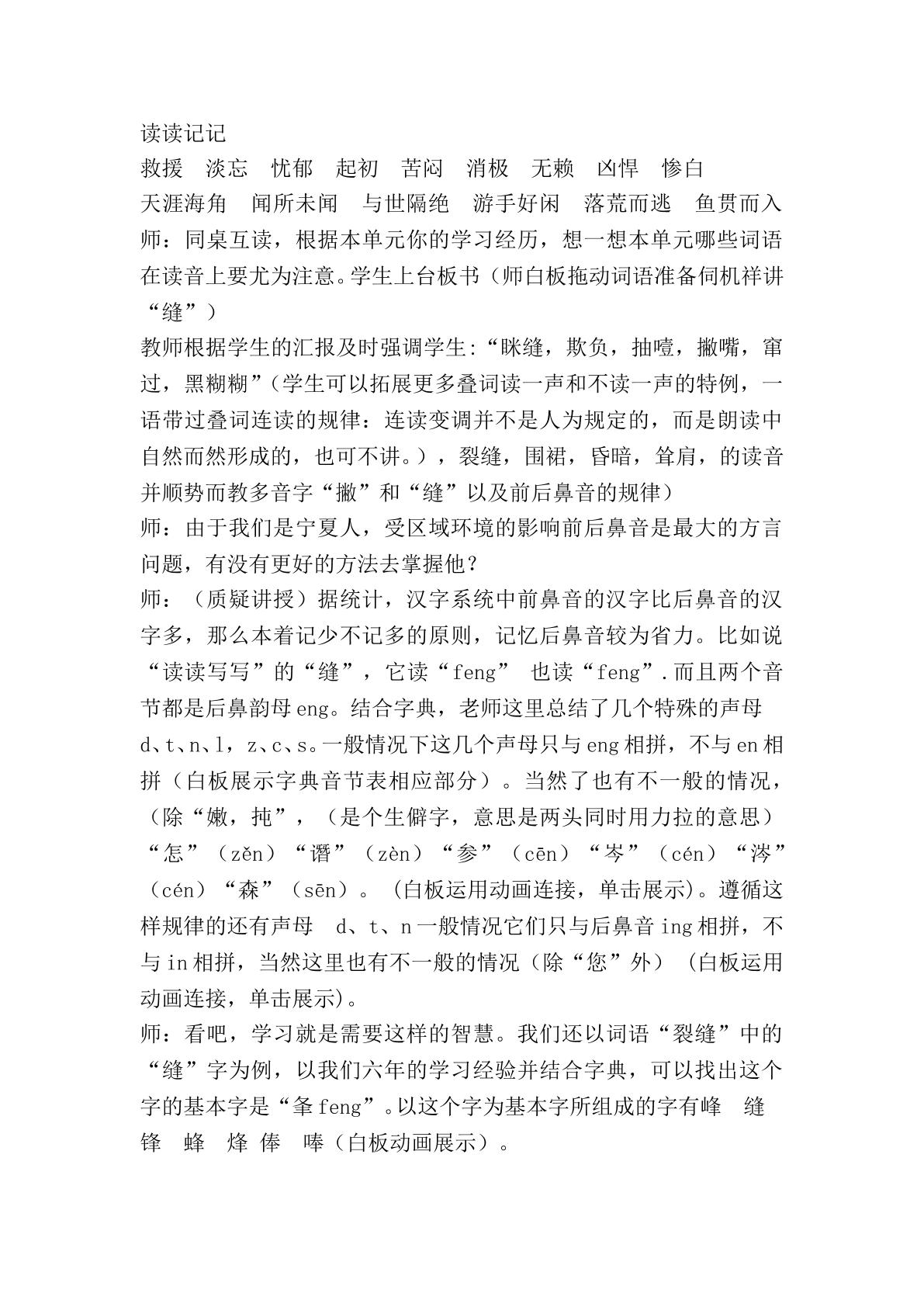 读读记记
救援 淡忘 忧郁 起初 苦闷 消极 无赖 凶悍 惨白
天涯海角 闻所未闻 与世隔绝 游手好闲 落荒而逃 鱼贯而入
师：同桌互读，根据本单元你的学习经历，想一想本单元哪些词语在读音上要尤为注意。学生上台板书（师白板拖动词语准备伺机祥讲“缝”）
教师根据学生的汇报及时强调学生:“眯缝，欺负，抽噎，撇嘴，窜过，黑糊糊”（学生可以拓展更多叠词读一声和不读一声的特例，一语带过叠词连读的规律：连读变调并不是人为规定的，而是朗读中自然而然形成的，也可不讲。），裂缝，围裙，昏暗，耸肩，的读音并顺势而教多音字“撇”和“缝”以及前后鼻音的规律）
师：由于我们是宁夏人，受区域环境的影响前后鼻音是最大的方言问题，有没有更好的方法去掌握他？
师：（质疑讲授）据统计，汉字系统中前鼻音的汉字比后鼻音的汉字多，那么本着记少不记多的原则，记忆后鼻音较为省力。比如说“读读写写”的“缝”，它读“feng” 也读“feng”.而且两个音节都是后鼻韵母eng。结合字典，老师这里总结了几个特殊的声母d、t、n、l，z、c、s。一般情况下这几个声母只与eng相拼，不与en相拼（白板展示字典音节表相应部分）。当然了也有不一般的情况，（除“嫩，扽”，（是个生僻字，意思是两头同时用力拉的意思）“怎”（zěn）“谮”（zèn）“参”（cēn）“岑”（cén）“涔”（cén）“森”（sēn）。(白板运用动画连接，单击展示)。遵循这样规律的还有声母 d、t、n一般情况它们只与后鼻音ing相拼，不与in相拼，当然这里也有不一般的情况（除“您”外）(白板运用动画连接，单击展示)。
师：看吧，学习就是需要这样的智慧。我们还以词语“裂缝”中的“缝”字为例，以我们六年的学习经验并结合字典，可以找出这个字的基本字是“夆feng”。以这个字为基本字所组成的字有峰 缝 锋 蜂 烽 俸 唪（白板动画展示）。